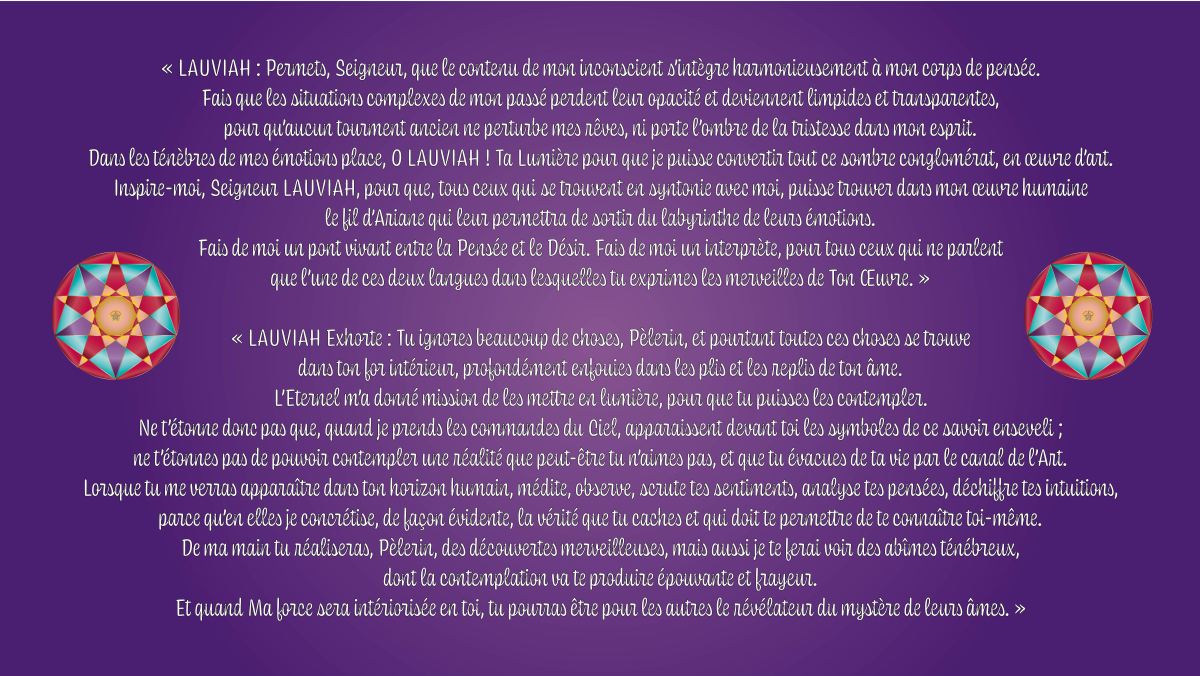 « LAUVIAH : Permets, Seigneur, que le contenu de mon inconscient s'intègre harmonieusement à mon corps de pensée. Fais que les situations complexes de mon passé perdent leur opacité et deviennent limpides et transparentes, pour qu'aucun tourment ancien ne perturbe mes rêves, ni porte l'ombre de la tristesse dans mon esprit. Dans les ténèbres de mes émotions place, O LAUVIAH ! Ta Lumière pour que je puisse convertir tout ce sombre conglomérat, en œuvre d'art. Inspire-moi, Seigneur LAUVIAH, pour que, tous ceux qui se trouvent en syntonie avec moi, puisse trouver dans mon œuvre humaine le fil d'Ariane qui leur permettra de sortir du labyrinthe de leurs émotions. Fais de moi un pont vivant entre la Pensée et le Désir. Fais de moi un interprète, pour tous ceux qui ne parlent que l'une de ces deux langues dans lesquelles tu exprimes les merveilles de Ton Œuvre. »

« LAUVIAH Exhorte : Tu ignores beaucoup de choses, Pèlerin, et pourtant toutes ces choses se trouve dans ton for intérieur, profondément enfouies dans les plis et les replis de ton âme. L'Eternel m'a donné mission de les mettre en lumière, pour que tu puisses les contempler. Ne t'étonne donc pas que, quand je prends les commandes du Ciel, apparaissent devant toi les symboles de ce savoir enseveli ; ne t'étonnes pas de pouvoir contempler une réalité que peut-être tu n'aimes pas, et que tu évacues de ta vie par le canal de l'Art. Lorsque tu me verras apparaître dans ton horizon humain, médite, observe, scrute tes sentiments, analyse tes pensées, déchiffre tes intuitions, parce qu'en elles je concrétise, de façon évidente, la vérité que tu caches et qui doit te permettre de te connaître toi-même. De ma main tu réaliseras, Pèlerin, des découvertes merveilleuses, mais aussi je te ferai voir des abîmes ténébreux, dont la contemplation va te produire épouvante et frayeur. Et quand Ma force sera intériorisée en toi, tu pourras être pour les autres le révélateur du mystère de leurs âmes. »